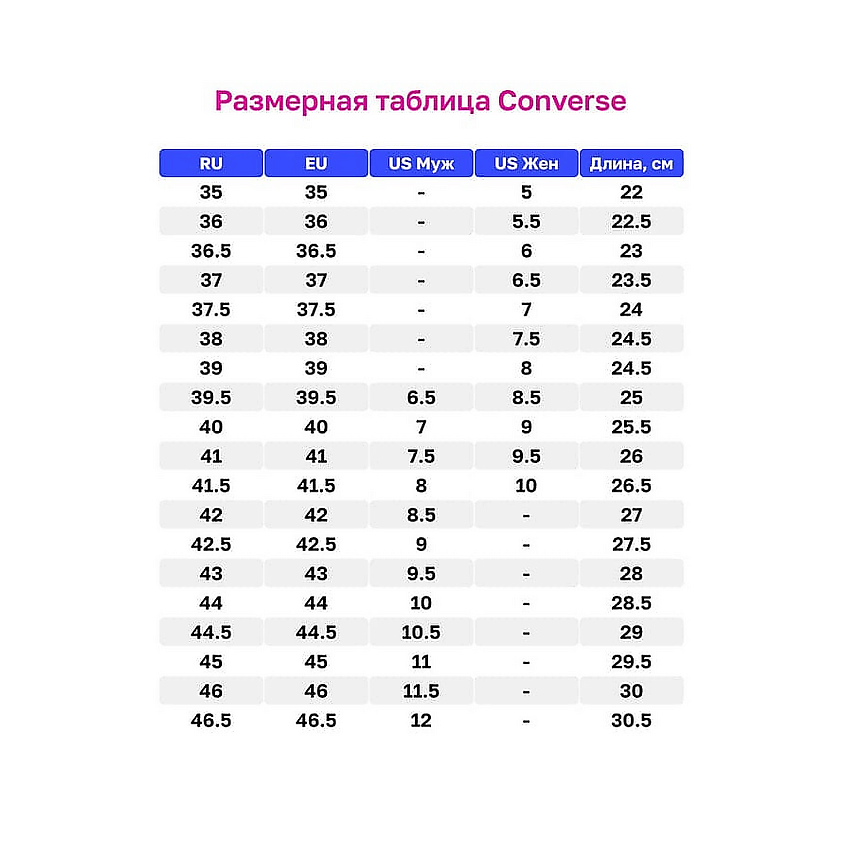 Размерная таблица Converse

| RU | EU | US Муж | US Жен | Длина, см |
|---|---|---|---|---|
| 35 | 35 | - | 5 | 22 |
| 36 | 36 | - | 5.5 | 22.5 |
| 36.5 | 36.5 | - | 6 | 23 |
| 37 | 37 | - | 6.5 | 23.5 |
| 37.5 | 37.5 | - | 7 | 24 |
| 38 | 38 | - | 7.5 | 24.5 |
| 39 | 39 | - | 8 | 24.5 |
| 39.5 | 39.5 | 6.5 | 8.5 | 25 |
| 40 | 40 | 7 | 9 | 25.5 |
| 41 | 41 | 7.5 | 9.5 | 26 |
| 41.5 | 41.5 | 8 | 10 | 26.5 |
| 42 | 42 | 8.5 | - | 27 |
| 42.5 | 42.5 | 9 | - | 27.5 |
| 43 | 43 | 9.5 | - | 28 |
| 44 | 44 | 10 | - | 28.5 |
| 44.5 | 44.5 | 10.5 | - | 29 |
| 45 | 45 | 11 | - | 29.5 |
| 46 | 46 | 11.5 | - | 30 |
| 46.5 | 46.5 | 12 | - | 30.5 |